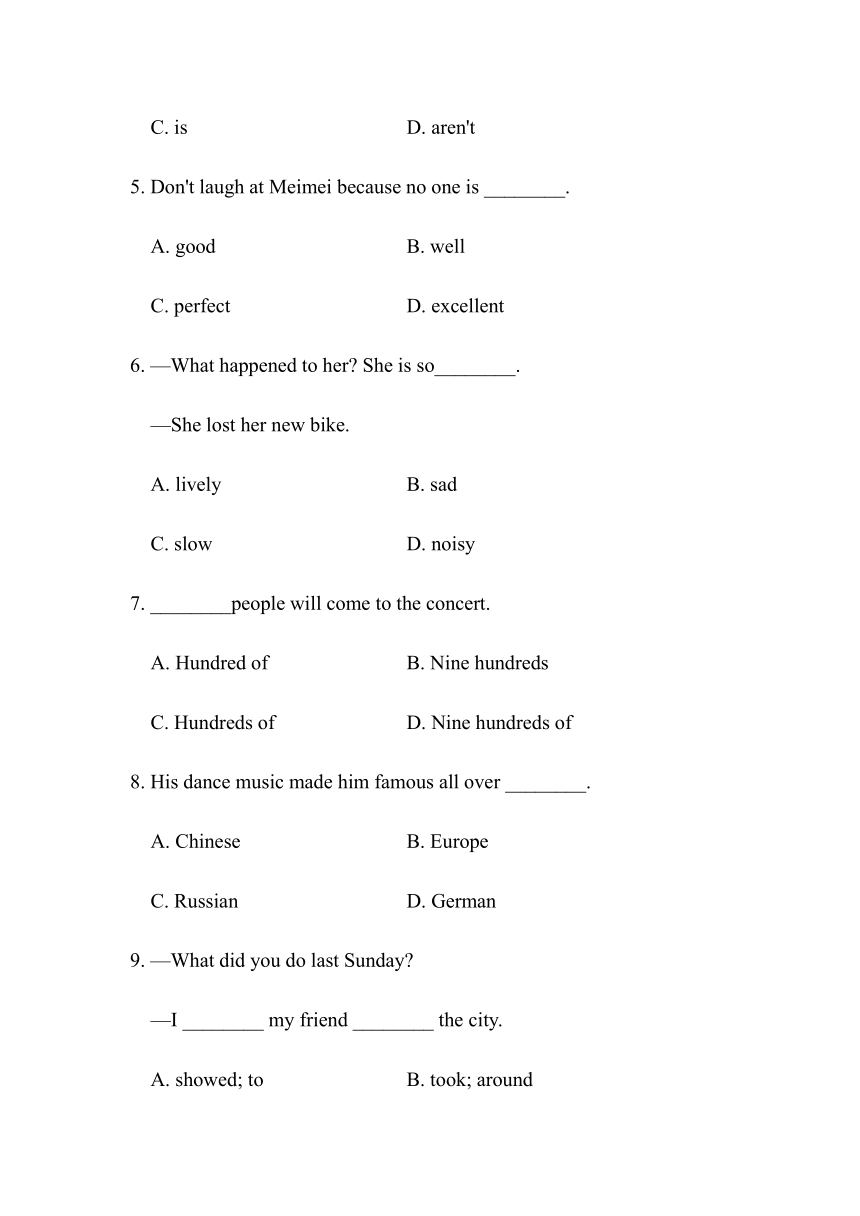 C. is D. aren't

5. Don't laugh at Meimei because no one is ________.

A. good B. well

C. perfect D. excellent

6. —What happened to her? She is so________.

—She lost her new bike.

A. lively B. sad

C. slow D. noisy

7. ________people will come to the concert.

A. Hundred of B. Nine hundreds

C. Hundreds of D. Nine hundreds of

8. His dance music made him famous all over ________.

A. Chinese B. Europe

C. Russian D. German

9. —What did you do last Sunday?

—I ________ my friend ________ the city.

A. showed; to B. took; around